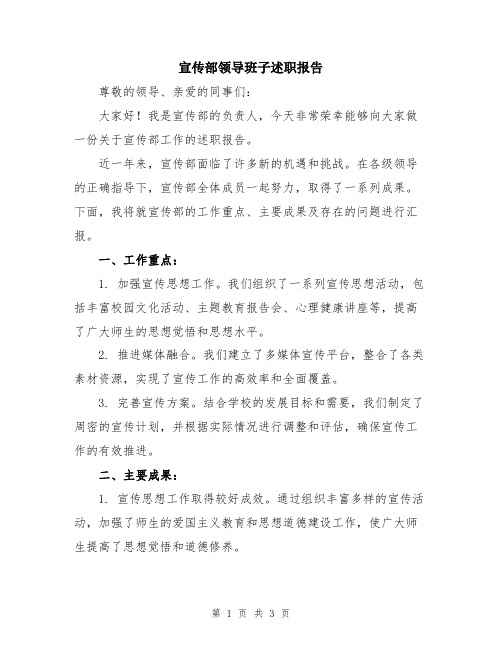 宣传部领导班子述职报告

尊敬的领导、亲爱的同事们:

大家好！我是宣传部的负责人，今天非常荣幸能够向大家做一份关于宣传部工作的述职报告。

近一年来，宣传部面临了许多新的机遇和挑战。在各级领导的正确指导下，宣传部全体成员一起努力，取得了一系列成果。下面，我将就宣传部的工作重点、主要成果及存在的问题进行汇报。

一、工作重点:

1. 加强宣传思想工作。我们组织了一系列宣传思想活动，包括丰富校园文化活动、主题教育报告会、心理健康讲座等，提高了广大师生的思想觉悟和思想水平。

2. 推进媒体融合。我们建立了多媒体宣传平台，整合了各类素材资源，实现了宣传工作的高效率和全面覆盖。

3. 完善宣传方案。结合学校的发展目标和需要，我们制定了周密的宣传计划，并根据实际情况进行调整和评估，确保宣传工作的有效推进。

二、主要成果:

1. 宣传思想工作取得较好成效。通过组织丰富多样的宣传活动，加强了师生的爱国主义教育和思想道德建设工作，使广大师生提高了思想觉悟和道德修养。

第 1 页 共 3 页